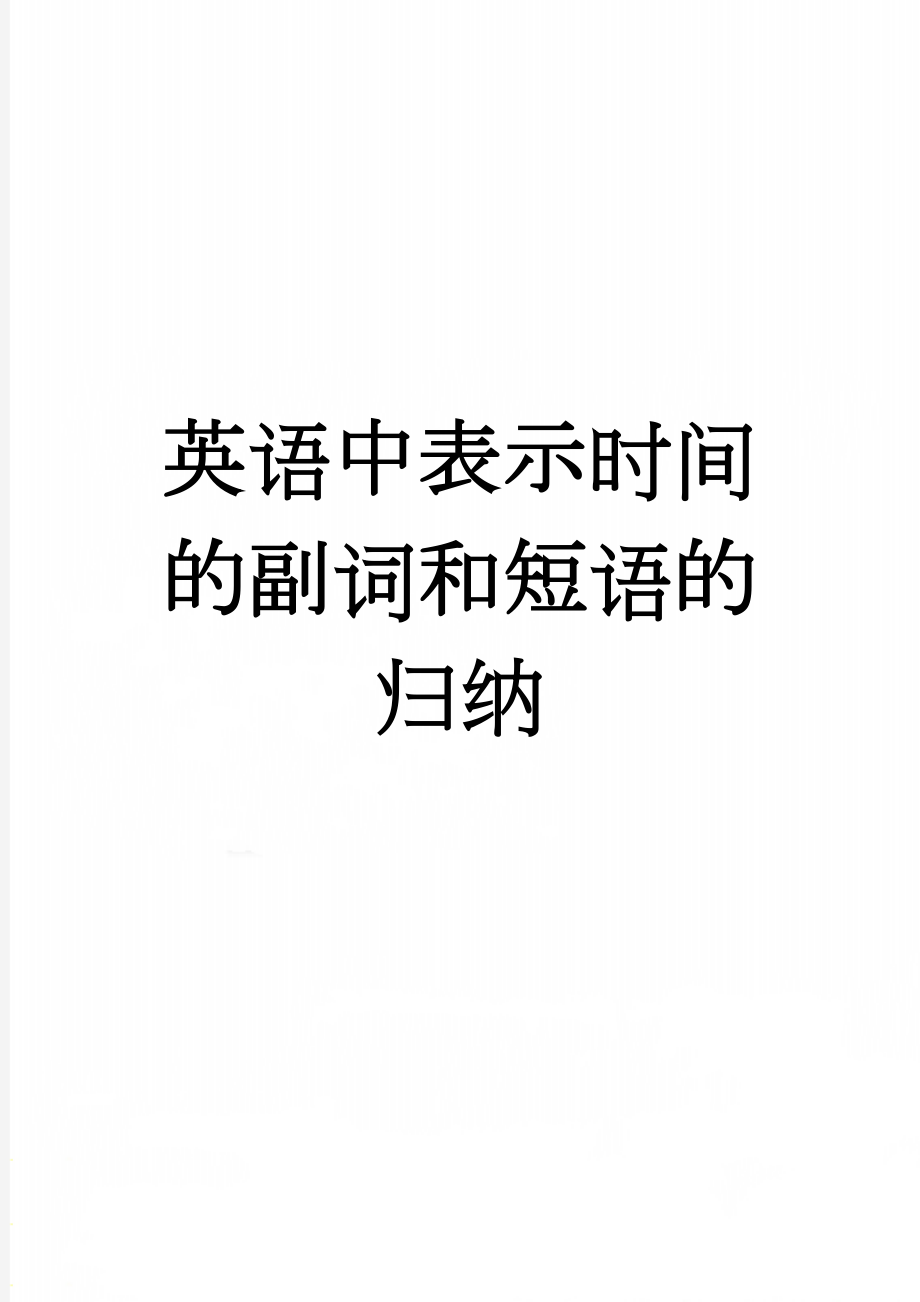 英语中表示时间的副词和短语的归纳